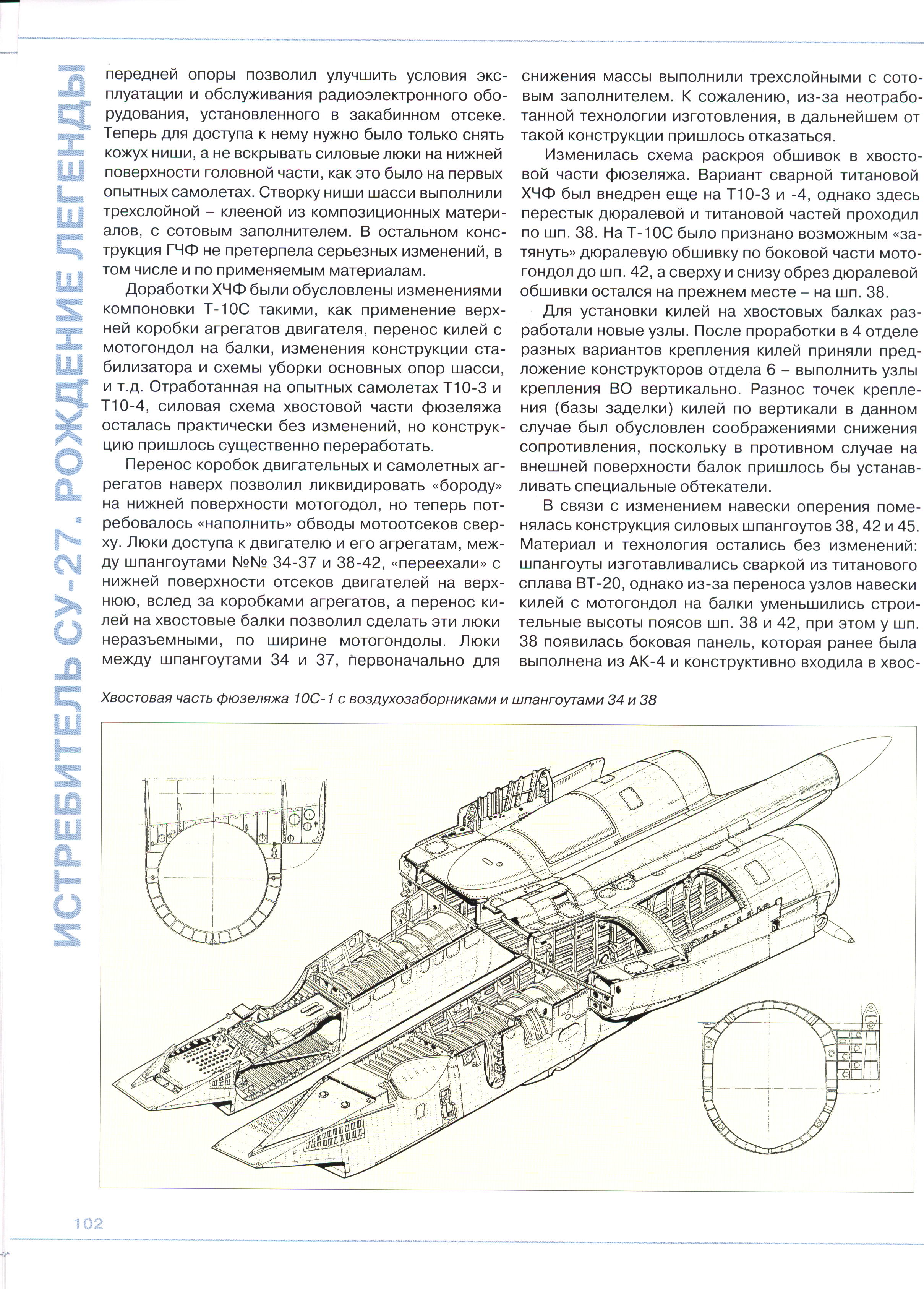 ИСТРЕБИТЕЛЬ СУ-27. РОЖДЕНИЕ ЛЕГЕНДЫ

передней опоры позволил улучшить условия эксплуатации и обслуживания радиоэлектронного оборудования, установленного в закабинном отсеке. Теперь для доступа к нему нужно было только снять кожух ниши, а не вскрывать силовые люки на нижней поверхности головной части, как это было на первых опытных самолетах. Створку ниши шасси выполнили трехслойной – клееной из композиционных материалов, с сотовым заполнителем. В остальном конструкция ГЧФ не претерпела серьезных изменений, в том числе и по применяемым материалам.

Доработки ХЧФ были обусловлены изменениями компоновки Т-10С такими, как применение верхней коробки агрегатов двигателя, перенос килей с мотогондол на балки, изменения конструкции стабилизатора и схемы уборки основных опор шасси, и т.д. Отработанная на опытных самолетах Т10-3 и Т10-4, силовая схема хвостовой части фюзеляжа осталась практически без изменений, но конструкцию пришлось существенно переработать.

Перенос коробок двигательных и самолетных агрегатов наверх позволил ликвидировать «бороду» на нижней поверхности мотогодол, но теперь потребовалось «наполнить» обводы мотоотсеков сверху. Люки доступа к двигателю и его агрегатам, между шпангоутами №№ 34-37 и 38-42, «переехали» с нижней поверхности отсеков двигателей на верхнюю, вслед за коробками агрегатов, а перенос килей на хвостовые балки позволил сделать эти люки неразъемными, по ширине мотогондолы. Люки между шпангоутами 34 и 37, первоначально для снижения массы выполнили трехслойными с сотовым заполнителем. К сожалению, из-за неотработанной технологии изготовления, в дальнейшем от такой конструкции пришлось отказаться.

Изменилась схема раскроя обшивок в хвостовой части фюзеляжа. Вариант сварной титановой ХЧФ был внедрен еще на Т10-3 и -4, однако здесь перестык дюралевой и титановой частей проходил по шп. 38. На Т-10С было признано возможным «затянуть» дюралевую обшивку по боковой части мотогондол до шп. 42, а сверху и снизу обрез дюралевой обшивки остался на прежнем месте – на шп. 38.

Для установки килей на хвостовых балках разработали новые узлы. После проработки в 4 отделе разных вариантов крепления килей приняли предложение конструкторов отдела 6 – выполнить узлы крепления ВО вертикально. Разнос точек крепления (базы заделки) килей по вертикали в данном случае был обусловлен соображениями снижения сопротивления, поскольку в противном случае на внешней поверхности балок пришлось бы устанавливать специальные обтекатели.

В связи с изменением навески оперения поменялась конструкция силовых шпангоутов 38, 42 и 45. Материал и технология остались без изменений: шпангоуты изготавливались сваркой из титанового сплава ВТ-20, однако из-за переноса узлов навески килей с мотогондол на балки уменьшились строительные высоты поясов шп. 38 и 42, при этом у шп. 38 появилась боковая панель, которая ранее была выполнена из АК-4 и конструктивно входила в хвос-

Хвостовая часть фюзеляжа 10С-1 с воздухозаборниками и шпангоутами 34 и 38

102